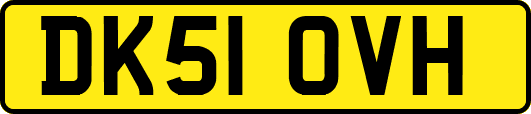 DK51 OVH